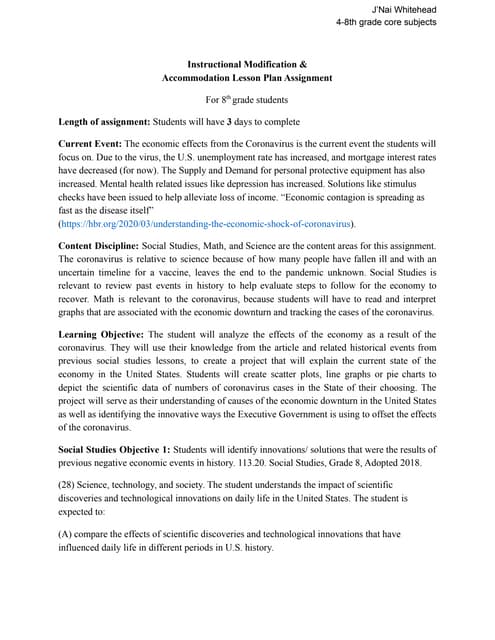 J'Nai Whitehead
4-8th grade core subjects

Instructional Modification &
Accommodation Lesson Plan Assignment

For 8$^{th}$ grade students

Length of assignment: Students will have 3 days to complete

Current Event: The economic effects from the Coronavirus is the current event the students will focus on. Due to the virus, the U.S. unemployment rate has increased, and mortgage interest rates have decreased (for now). The Supply and Demand for personal protective equipment has also increased. Mental health related issues like depression has increased. Solutions like stimulus checks have been issued to help alleviate loss of income. "Economic contagion is spreading as fast as the disease itself" (https://hbr.org/2020/03/understanding-the-economic-shock-of-coronavirus).

Content Discipline: Social Studies, Math, and Science are the content areas for this assignment. The coronavirus is relative to science because of how many people have fallen ill and with an uncertain timeline for a vaccine, leaves the end to the pandemic unknown. Social Studies is relevant to review past events in history to help evaluate steps to follow for the economy to recover. Math is relevant to the coronavirus, because students will have to read and interpret graphs that are associated with the economic downturn and tracking the cases of the coronavirus.

Learning Objective: The student will analyze the effects of the economy as a result of the coronavirus. They will use their knowledge from the article and related historical events from previous social studies lessons, to create a project that will explain the current state of the economy in the United States. Students will create scatter plots, line graphs or pie charts to depict the scientific data of numbers of coronavirus cases in the State of their choosing. The project will serve as their understanding of causes of the economic downturn in the United States as well as identifying the innovative ways the Executive Government is using to offset the effects of the coronavirus.

Social Studies Objective 1: Students will identify innovations/ solutions that were the results of previous negative economic events in history. 113.20. Social Studies, Grade 8, Adopted 2018.

(28) Science, technology, and society. The student understands the impact of scientific discoveries and technological innovations on daily life in the United States. The student is expected to:

(A) compare the effects of scientific discoveries and technological innovations that have influenced daily life in different periods in U.S. history.